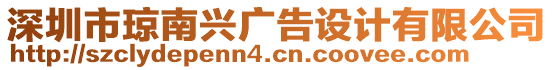 深圳市琼南兴广告设计有限公司
http://szclydepenn4.cn.coovee.com